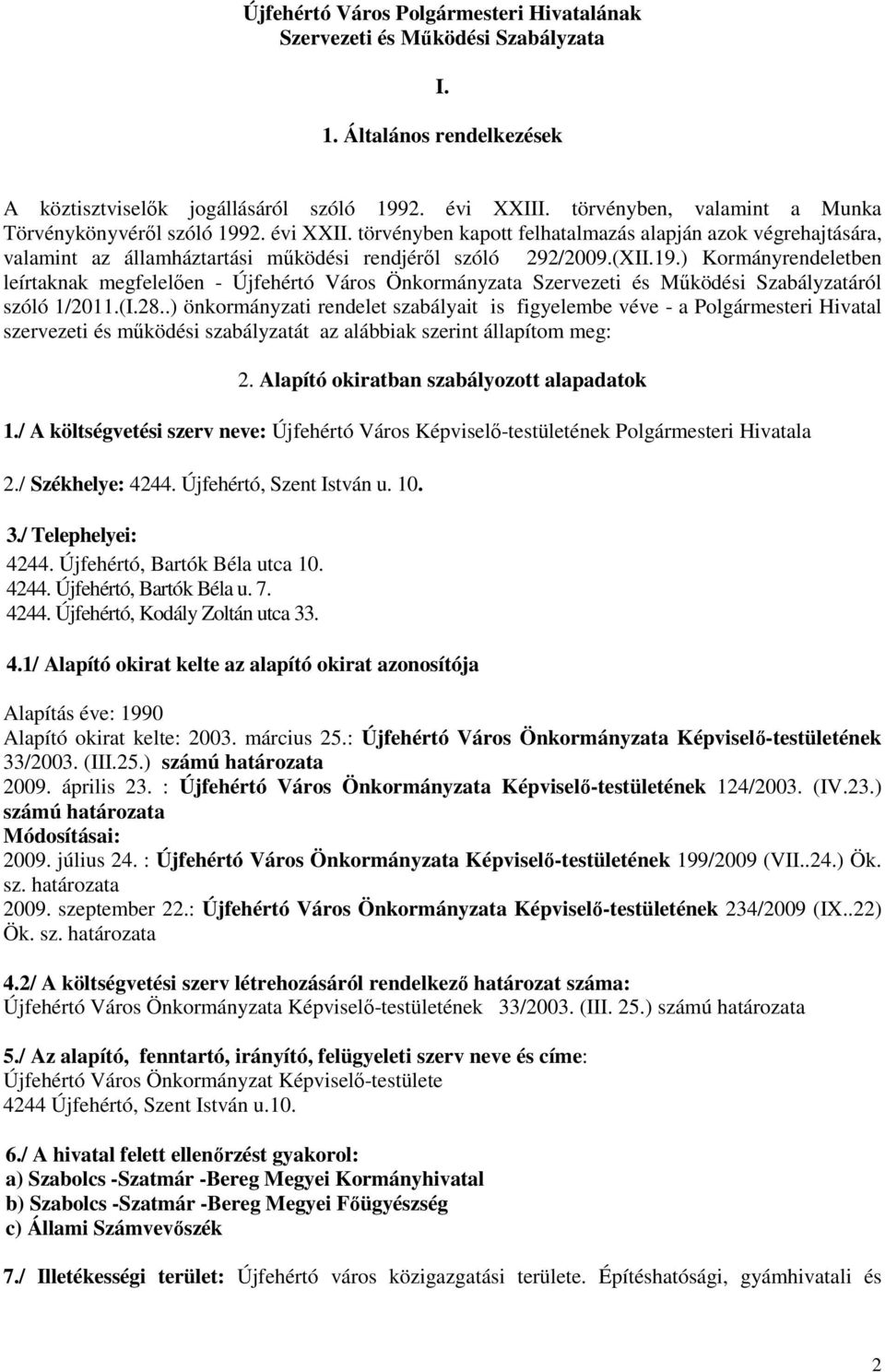 Újfehértó Város Polgármesteri Hivatalának
Szervezeti és Működési Szabályzata

I.

1. Általános rendelkezések

A köztisztviselők jogállásáról szóló 1992. évi XXIII. törvényben, valamint a Munka Törvénykönyvéről szóló 1992. évi XXII. törvényben kapott felhatalmazás alapján azok végrehajtására, valamint az államháztartási működési rendjéről szóló 292/2009.(XII.19.) Kormányrendeletben leírtaknak megfelelően - Újfehértó Város Önkormányzata Szervezeti és Működési Szabályzatáról szóló 1/2011.(I.28..) önkormányzati rendelet szabályait is figyelembe véve - a Polgármesteri Hivatal szervezeti és működési szabályzatát az alábbiak szerint állapítom meg:

2. Alapító okiratban szabályozott alapadatok

1./ A költségvetési szerv neve: Újfehértó Város Képviselő-testületének Polgármesteri Hivatala

2./ Székhelye: 4244. Újfehértó, Szent István u. 10.

3./ Telephelyei:
4244. Újfehértó, Bartók Béla utca 10.
4244. Újfehértó, Bartók Béla u. 7.
4244. Újfehértó, Kodály Zoltán utca 33.

4.1/ Alapító okirat kelte az alapító okirat azonosítója

Alapítás éve: 1990
Alapító okirat kelte: 2003. március 25.: Újfehértó Város Önkormányzata Képviselő-testületének 33/2003. (III.25.) számú határozata
2009. április 23. : Újfehértó Város Önkormányzata Képviselő-testületének 124/2003. (IV.23.) számú határozata
Módosításai:
2009. július 24. : Újfehértó Város Önkormányzata Képviselő-testületének 199/2009 (VII..24.) Ök. sz. határozata
2009. szeptember 22.: Újfehértó Város Önkormányzata Képviselő-testületének 234/2009 (IX..22) Ök. sz. határozata

4.2/ A költségvetési szerv létrehozásáról rendelkező határozat száma:
Újfehértó Város Önkormányzata Képviselő-testületének 33/2003. (III. 25.) számú határozata

5./ Az alapító, fenntartó, irányító, felügyeleti szerv neve és címe:
Újfehértó Város Önkormányzat Képviselő-testülete
4244 Újfehértó, Szent István u.10.

6./ A hivatal felett ellenőrzést gyakorol:
a) Szabolcs -Szatmár -Bereg Megyei Kormányhivatal
b) Szabolcs -Szatmár -Bereg Megyei Főügyészség
c) Állami Számvevőszék

7./ Illetékességi terület: Újfehértó város közigazgatási területe. Építéshatósági, gyámhivatali és

2